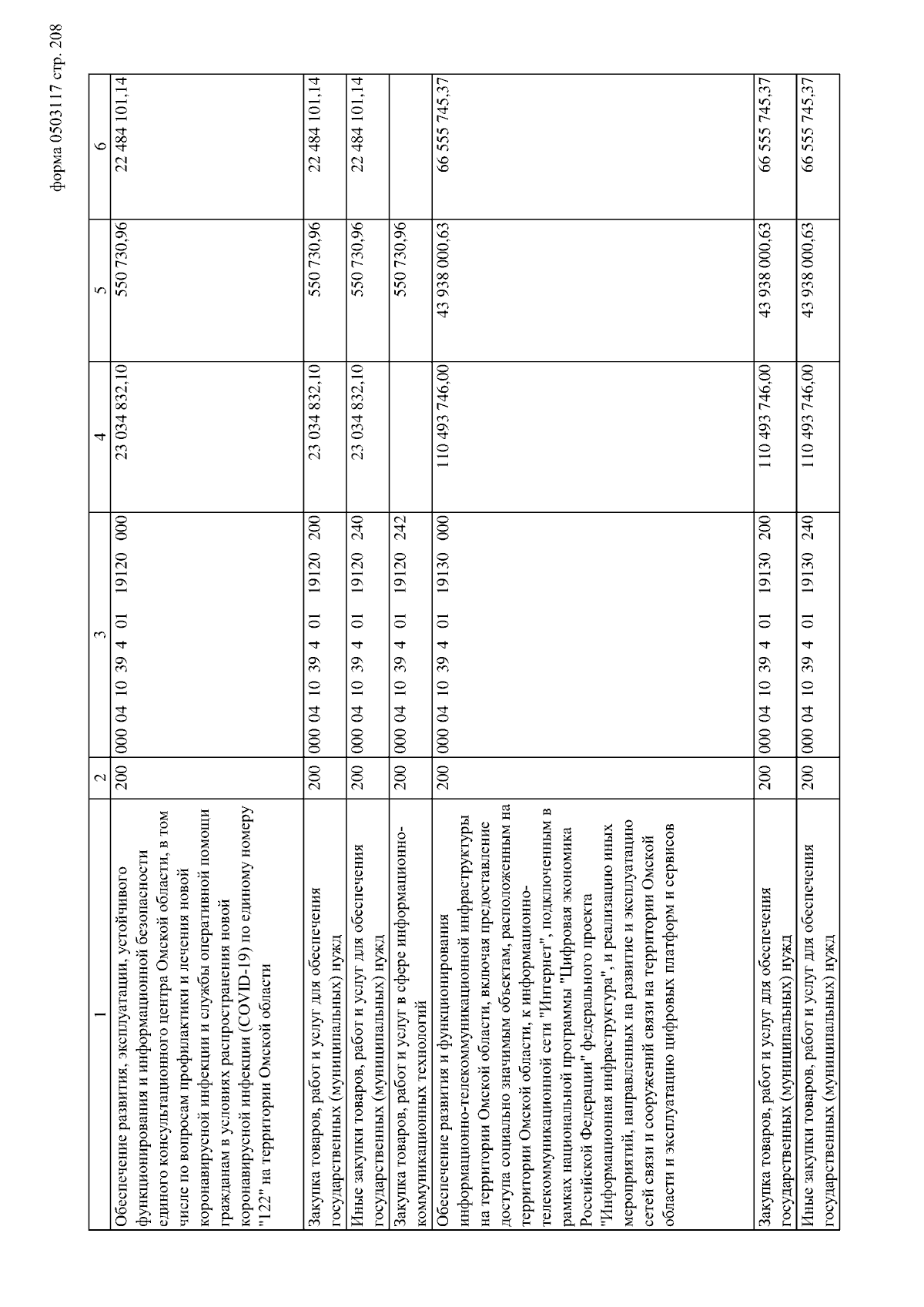 форма 0503117 стр. 208

| 1 | 2 | 3 | 4 | 5 | 6 |
|---|---|---|---|---|---|
| Обеспечение развития, эксплуатации, устойчивого функционирования и информационной безопасности единого консультационного центра Омской области, в том числе по вопросам профилактики и лечения новой коронавирусной инфекции и службы оперативной помощи гражданам в условиях распространения новой коронавирусной инфекции (COVID-19) по единому номеру "122" на территории Омской области | 200 | 000 04 10 39 4 01 19120 000 | 23 034 832,10 | 550 730,96 | 22 484 101,14 |
| Закупка товаров, работ и услуг для обеспечения государственных (муниципальных) нужд | 200 | 000 04 10 39 4 01 19120 200 | 23 034 832,10 | 550 730,96 | 22 484 101,14 |
| Иные закупки товаров, работ и услуг для обеспечения государственных (муниципальных) нужд | 200 | 000 04 10 39 4 01 19120 240 | 23 034 832,10 | 550 730,96 | 22 484 101,14 |
| Закупка товаров, работ и услуг в сфере информационно-коммуникационных технологий | 200 | 000 04 10 39 4 01 19120 242 | | 550 730,96 | |
| Обеспечение развития и функционирования информационно-телекоммуникационной инфраструктуры на территории Омской области, включая предоставление доступа социально значимым объектам, расположенным на территории Омской области, к информационно-телекоммуникационной сети "Интернет", подключенным в рамках национальной программы "Цифровая экономика Российской Федерации" федерального проекта "Информационная инфраструктура", и реализацию иных мероприятий, направленных на развитие и эксплуатацию сетей связи и сооружений связи на территории Омской области и эксплуатацию цифровых платформ и сервисов | 200 | 000 04 10 39 4 01 19130 000 | 110 493 746,00 | 43 938 000,63 | 66 555 745,37 |
| Закупка товаров, работ и услуг для обеспечения государственных (муниципальных) нужд | 200 | 000 04 10 39 4 01 19130 200 | 110 493 746,00 | 43 938 000,63 | 66 555 745,37 |
| Иные закупки товаров, работ и услуг для обеспечения государственных (муниципальных) нужд | 200 | 000 04 10 39 4 01 19130 240 | 110 493 746,00 | 43 938 000,63 | 66 555 745,37 |